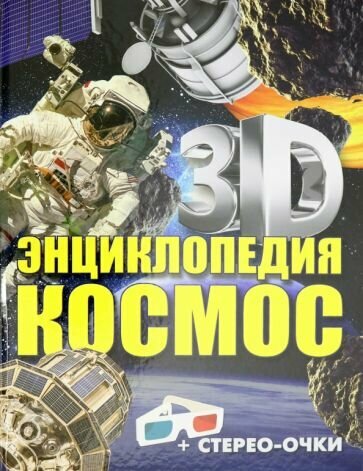 3D
ЭНЦИКЛОПЕДИЯ
КОСМОС

+ СТЕРЕО-ОЧКИ